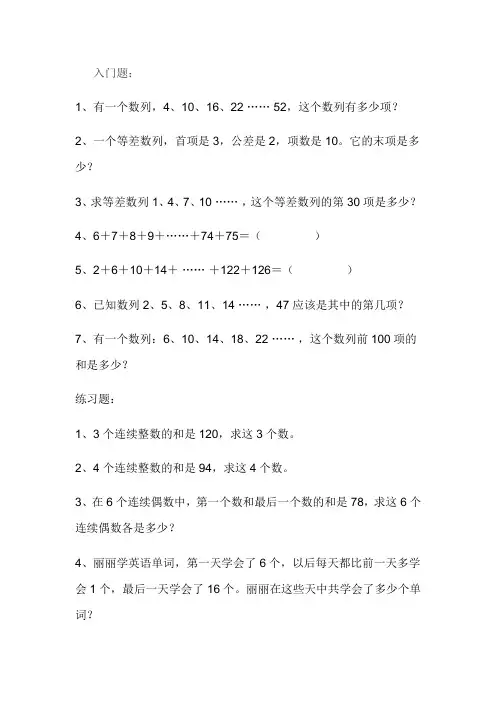 入门题：

1、有一个数列，4、10、16、22 …… 52，这个数列有多少项？

2、一个等差数列，首项是 3，公差是 2，项数是 10。它的末项是多少？

3、求等差数列 1、4、7、10 ……，这个等差数列的第 30 项是多少？

4、6＋7＋8＋9＋……＋74＋75＝（　　　　）

5、2＋6＋10＋14＋ …… ＋122＋126＝（　　　　）

6、已知数列 2、5、8、11、14 ……，47 应该是其中的第几项？

7、有一个数列：6、10、14、18、22 ……，这个数列前 100 项的和是多少？

练习题：

1、3 个连续整数的和是 120，求这 3 个数。

2、4 个连续整数的和是 94，求这 4 个数。

3、在 6 个连续偶数中，第一个数和最后一个数的和是 78，求这 6 个连续偶数各是多少？

4、丽丽学英语单词，第一天学会了 6 个，以后每天都比前一天多学会 1 个，最后一天学会了 16 个。丽丽在这些天中共学会了多少个单词？